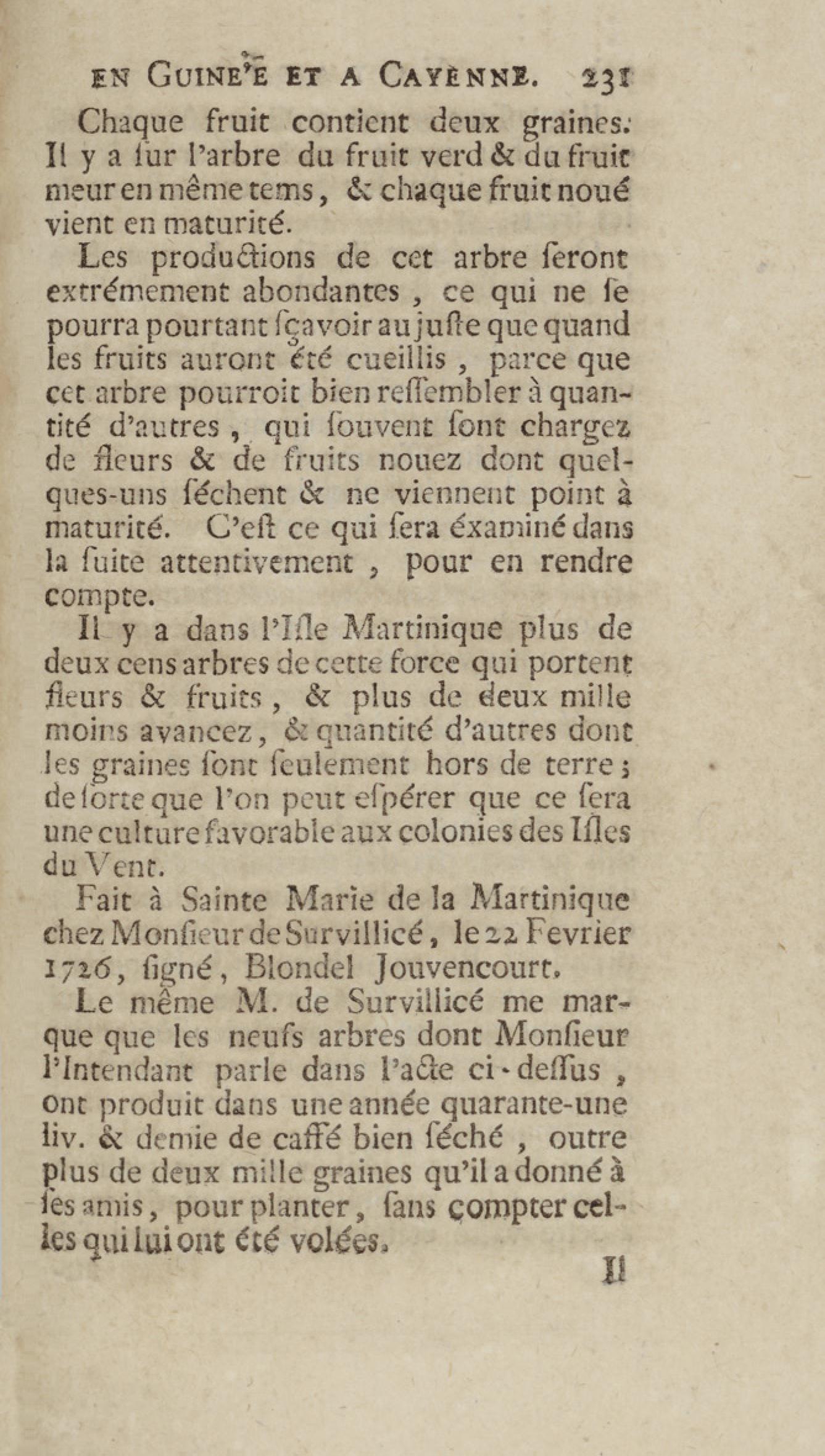 EN GUINE'E ET A CAYENNE. 231

Chaque fruit contient deux graines. Il y a ſur l'arbre du fruit verd & du fruit meur en même tems, & chaque fruit noué vient en maturité.

Les productions de cet arbre ſeront extrémement abondantes, ce qui ne ſe pourra pourtant ſçavoir au juſte que quand les fruits auront été cueillis, parce que cet arbre pourroit bien reſſembler à quantité d'autres, qui ſouvent ſont chargez de fleurs & de fruits nouez dont quelques-uns ſéchent & ne viennent point à maturité. C'eſt ce qui ſera éxaminé dans la ſuite attentivement, pour en rendre compte.

Il y a dans l'Iſle Martinique plus de deux cens arbres de cette force qui portent fleurs & fruits, & plus de deux mille moins avancez, & quantité d'autres dont les graines ſont ſeulement hors de terre; de ſorte que l'on peut eſpérer que ce ſera une culture favorable aux colonies des Iſles du Vent.

Fait à Sainte Marie de la Martinique chez Monſieur de Survillicé, le 22 Fevrier 1726, ſigné, Blondel Jouvencourt.

Le même M. de Survillicé me marque que les neufs arbres dont Monſieur l'Intendant parle dans l'acte ci-deſſus, ont produit dans une année quarante-une liv. & demie de caffé bien ſéché, outre plus de deux mille graines qu'il a donné à ſes amis, pour planter, ſans compter celles qui lui ont été volées.

Il